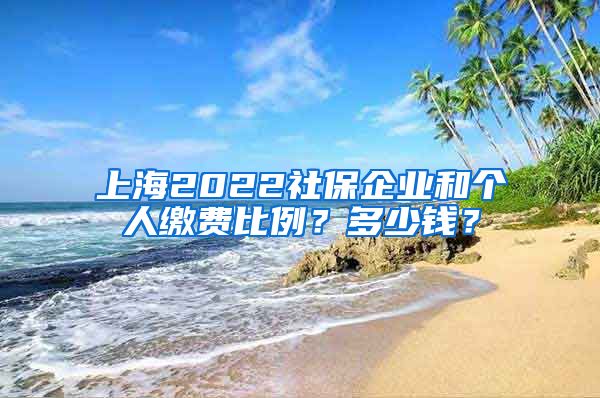 上海2022社保企业和个人缴费比例？多少钱？